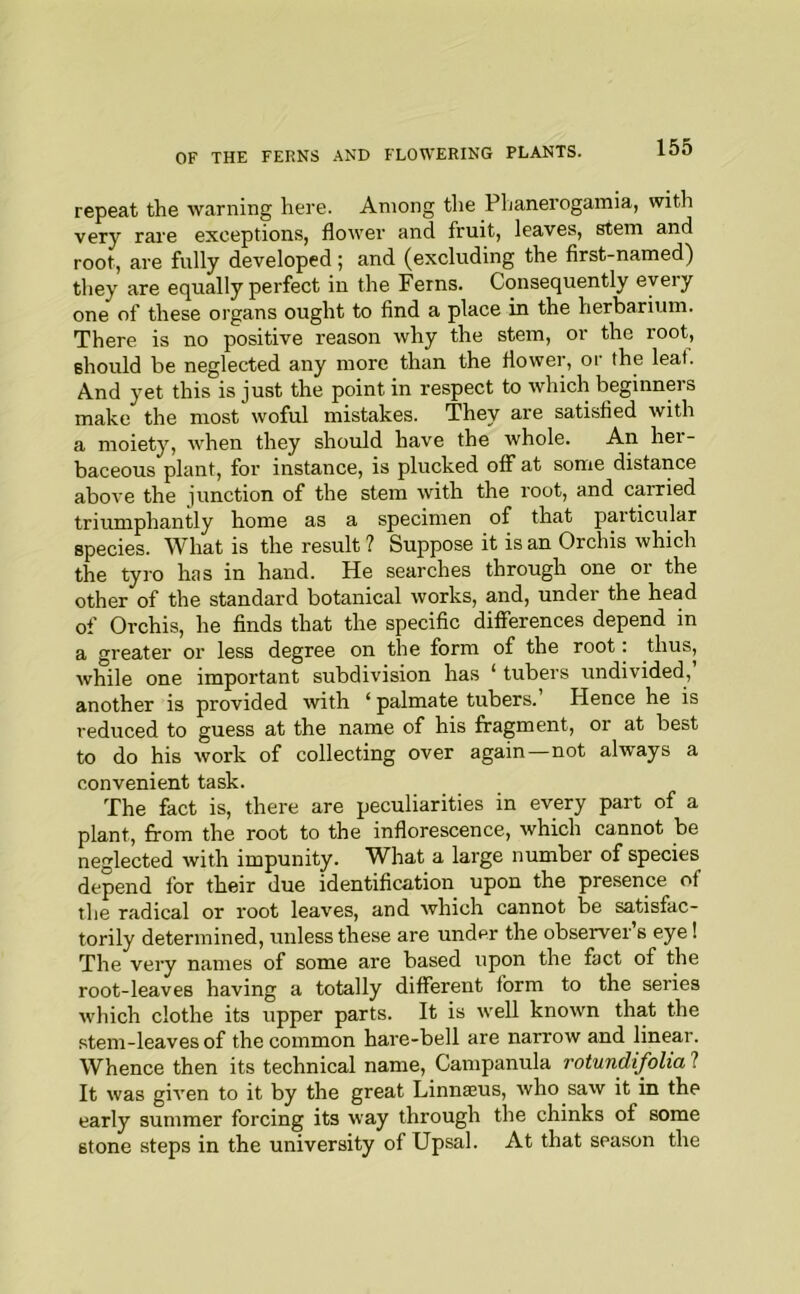 OF THE FERNS AND FLOWERING PLANTS. 155

repeat the warning here. Among the Phanerogamia, with very rare exceptions, flower and fruit, leaves, stem and root, are fully developed; and (excluding the first-named) they are equally perfect in the Ferns. Consequently every one of these organs ought to find a place in the herbarium. There is no positive reason why the stem, or the root, should be neglected any more than the flower, or the leaf. And yet this is just the point in respect to which beginners make the most woful mistakes. They are satisfied with a moiety, when they should have the whole. An herbaceous plant, for instance, is plucked off at some distance above the junction of the stem with the root, and carried triumphantly home as a specimen of that particular species. What is the result? Suppose it is an Orchis which the tyro has in hand. He searches through one or the other of the standard botanical works, and, under the head of Orchis, he finds that the specific differences depend in a greater or less degree on the form of the root: thus, while one important subdivision has 'tubers undivided,' another is provided with 'palmate tubers.' Hence he is reduced to guess at the name of his fragment, or at best to do his work of collecting over again—not always a convenient task.

The fact is, there are peculiarities in every part of a plant, from the root to the inflorescence, which cannot be neglected with impunity. What a large number of species depend for their due identification upon the presence of the radical or root leaves, and which cannot be satisfactorily determined, unless these are under the observer's eye! The very names of some are based upon the fact of the root-leaves having a totally different form to the series which clothe its upper parts. It is well known that the stem-leaves of the common hare-bell are narrow and linear. Whence then its technical name, Campanula rotundifolia? It was given to it by the great Linnæus, who saw it in the early summer forcing its way through the chinks of some stone steps in the university of Upsal. At that season the